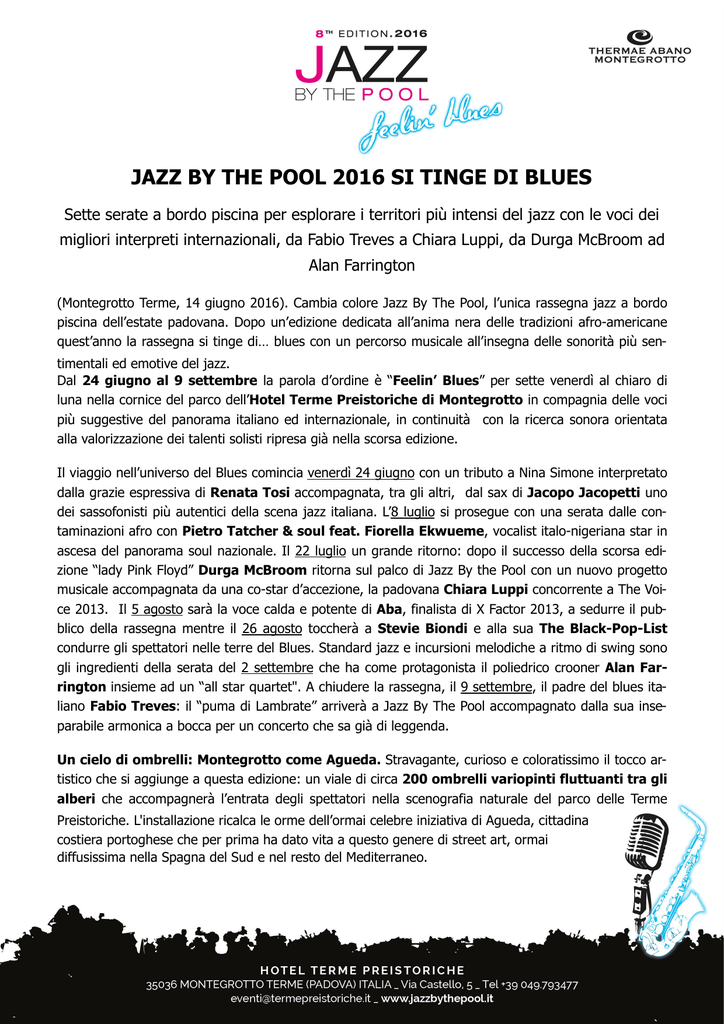 8TH EDITION.2016
JAZZ
BY THE POOL
Feelin' Blues

THERMAE ABANO MONTEGROTTO

JAZZ BY THE POOL 2016 SI TINGE DI BLUES

Sette serate a bordo piscina per esplorare i territori più intensi del jazz con le voci dei migliori interpreti internazionali, da Fabio Treves a Chiara Luppi, da Durga McBroom ad Alan Farrington

(Montegrotto Terme, 14 giugno 2016). Cambia colore Jazz By The Pool, l'unica rassegna jazz a bordo piscina dell'estate padovana. Dopo un'edizione dedicata all'anima nera delle tradizioni afro-americane quest'anno la rassegna si tinge di… blues con un percorso musicale all'insegna delle sonorità più sentimentali ed emotive del jazz.
Dal 24 giugno al 9 settembre la parola d'ordine è "Feelin' Blues" per sette venerdì al chiaro di luna nella cornice del parco dell'Hotel Terme Preistoriche di Montegrotto in compagnia delle voci più suggestive del panorama italiano ed internazionale, in continuità con la ricerca sonora orientata alla valorizzazione dei talenti solisti ripresa già nella scorsa edizione.

Il viaggio nell'universo del Blues comincia venerdì 24 giugno con un tributo a Nina Simone interpretato dalla grazie espressiva di Renata Tosi accompagnata, tra gli altri, dal sax di Jacopo Jacopetti uno dei sassofonisti più autentici della scena jazz italiana. L'8 luglio si prosegue con una serata dalle contaminazioni afro con Pietro Tatcher & soul feat. Fiorella Ekwueme, vocalist italo-nigeriana star in ascesa del panorama soul nazionale. Il 22 luglio un grande ritorno: dopo il successo della scorsa edizione "lady Pink Floyd" Durga McBroom ritorna sul palco di Jazz By the Pool con un nuovo progetto musicale accompagnata da una co-star d'accezione, la padovana Chiara Luppi concorrente a The Voice 2013. Il 5 agosto sarà la voce calda e potente di Aba, finalista di X Factor 2013, a sedurre il pubblico della rassegna mentre il 26 agosto toccherà a Stevie Biondi e alla sua The Black-Pop-List condurre gli spettatori nelle terre del Blues. Standard jazz e incursioni melodiche a ritmo di swing sono gli ingredienti della serata del 2 settembre che ha come protagonista il poliedrico crooner Alan Farrington insieme ad un "all star quartet". A chiudere la rassegna, il 9 settembre, il padre del blues italiano Fabio Treves: il "puma di Lambrate" arriverà a Jazz By The Pool accompagnato dalla sua inseparabile armonica a bocca per un concerto che sa già di leggenda.

Un cielo di ombrelli: Montegrotto come Agueda. Stravagante, curioso e coloratissimo il tocco artistico che si aggiunge a questa edizione: un viale di circa 200 ombrelli variopinti fluttuanti tra gli alberi che accompagnerà l'entrata degli spettatori nella scenografia naturale del parco delle Terme Preistoriche. L'installazione ricalca le orme dell'ormai celebre iniziativa di Agueda, cittadina costiera portoghese che per prima ha dato vita a questo genere di street art, ormai diffusissima nella Spagna del Sud e nel resto del Mediterraneo.

HOTEL TERME PREISTORICHE
35036 MONTEGROTTO TERME (PADOVA) ITALIA _ Via Castello, 5 _ Tel +39 049.793477
eventi@termepreistoriche.it _ www.jazzbythepool.it